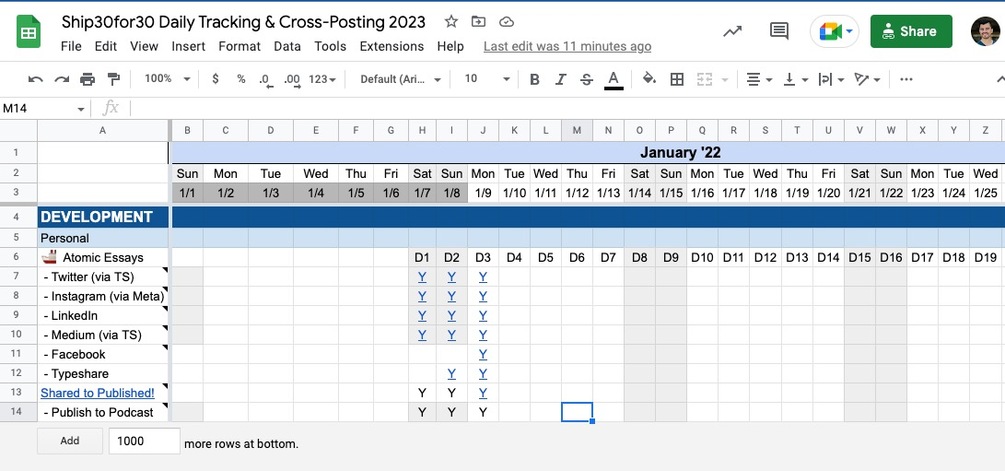 Ship30for30 Daily Tracking & Cross-Posting 2023

File Edit View Insert Format Data Tools Extensions Help Last edit was 11 minutes ago

Share

100% $ % .0 .00 123 Default (Ari... 10 B I S A

M14

| | A | B | C | D | E | F | G | H | I | J | K | L | M | N | O | P | Q | R | S | T | U | V | W | X | Y | Z |
|---|---|---|---|---|---|---|---|---|---|---|---|---|---|---|---|---|---|---|---|---|---|---|---|---|---|---|
| 1 | | January '22 | | | | | | | | | | | | | | | | | | | | | | | | |
| 2 | | Sun | Mon | Tue | Wed | Thu | Fri | Sat | Sun | Mon | Tue | Wed | Thu | Fri | Sat | Sun | Mon | Tue | Wed | Thu | Fri | Sat | Sun | Mon | Tue | Wed |
| 3 | | 1/1 | 1/2 | 1/3 | 1/4 | 1/5 | 1/6 | 1/7 | 1/8 | 1/9 | 1/10 | 1/11 | 1/12 | 1/13 | 1/14 | 1/15 | 1/16 | 1/17 | 1/18 | 1/19 | 1/20 | 1/21 | 1/22 | 1/23 | 1/24 | 1/25 |
| 4 | DEVELOPMENT | | | | | | | | | | | | | | | | | | | | | | | | | |
| 5 | Personal | | | | | | | | | | | | | | | | | | | | | | | | | |
| 6 | Atomic Essays | | | | | | | D1 | D2 | D3 | D4 | D5 | D6 | D7 | D8 | D9 | D10 | D11 | D12 | D13 | D14 | D15 | D16 | D17 | D18 | D19 |
| 7 | - Twitter (via TS) | | | | | | | Y | Y | Y | | | | | | | | | | | | | | | | |
| 8 | - Instagram (via Meta) | | | | | | | Y | Y | Y | | | | | | | | | | | | | | | | |
| 9 | - LinkedIn | | | | | | | Y | Y | Y | | | | | | | | | | | | | | | | |
| 10 | - Medium (via TS) | | | | | | | Y | Y | Y | | | | | | | | | | | | | | | | |
| 11 | - Facebook | | | | | | | | | Y | | | | | | | | | | | | | | | | |
| 12 | - Typeshare | | | | | | | | Y | Y | | | | | | | | | | | | | | | | |
| 13 | Shared to Published! | | | | | | | Y | Y | Y | | | | | | | | | | | | | | | | |
| 14 | - Publish to Podcast | | | | | | | Y | Y | Y | | | | | | | | | | | | | | | | |

Add 1000 more rows at bottom.